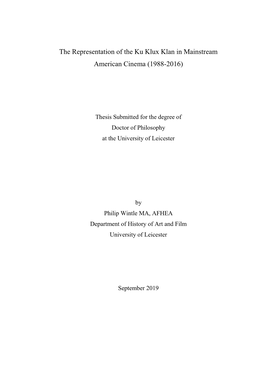 The Representation of the Ku Klux Klan in Mainstream American Cinema (1988-2016)

Thesis Submitted for the degree of
Doctor of Philosophy
at the University of Leicester

by
Philip Wintle MA, AFHEA
Department of History of Art and Film
University of Leicester

September 2019